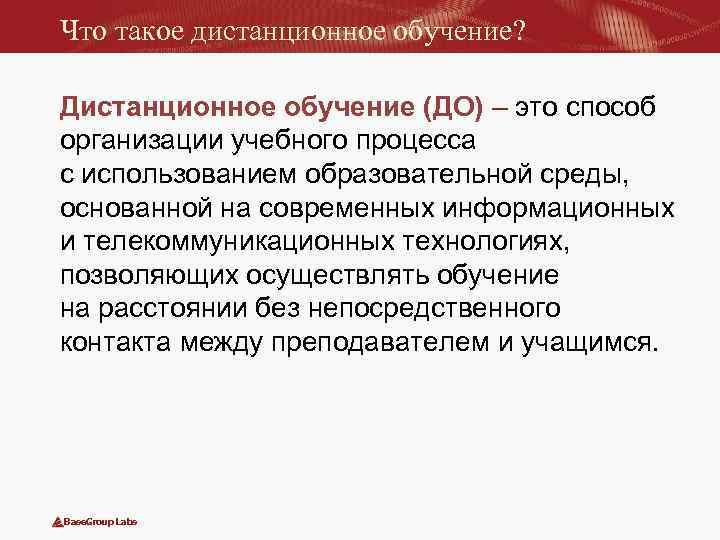 Что такое дистанционное обучение?

Дистанционное обучение (ДО) – это способ организации учебного процесса с использованием образовательной среды, основанной на современных информационных и телекоммуникационных технологиях, позволяющих осуществлять обучение на расстоянии без непосредственного контакта между преподавателем и учащимся.

BaseGroup Labs